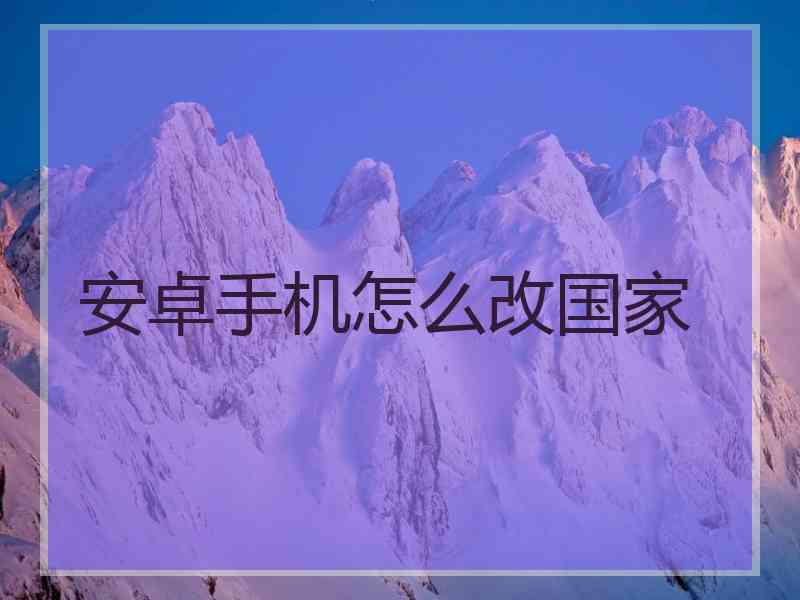 安卓手机怎么改国家